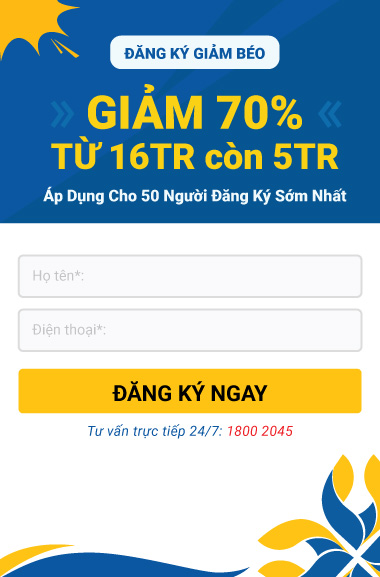 ĐĂNG KÝ GIẢM BÉO

GIẢM 70%
TỪ 16TR còn 5TR

Áp Dụng Cho 50 Người Đăng Ký Sớm Nhất

Họ tên*:

Điện thoại*:

ĐĂNG KÝ NGAY

Tư vấn trực tiếp 24/7: 1800 2045